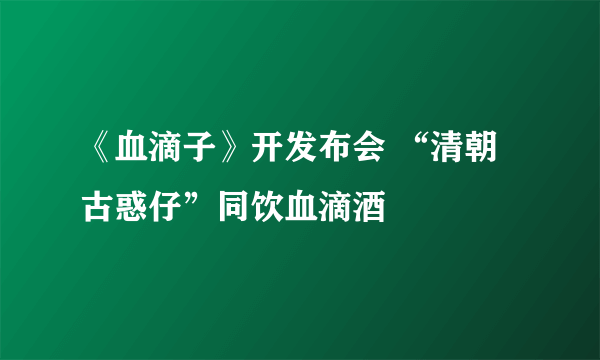 《血滴子》开发布会 “清朝古惑仔”同饮血滴酒